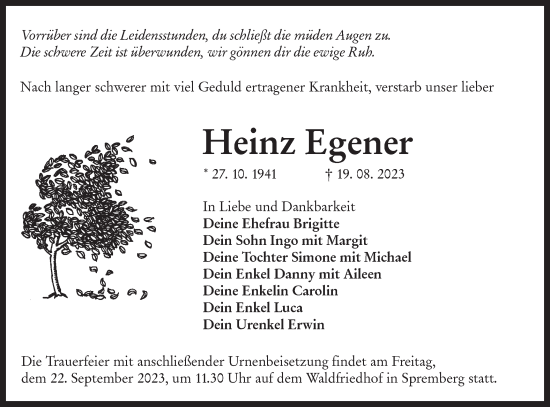 Vorrüber sind die Leidensstunden, du schließt die müden Augen zu.
Die schwere Zeit ist überwunden, wir gönnen dir die ewige Ruh.

Nach langer schwerer mit viel Geduld ertragener Krankheit, verstarb unser lieber

Heinz Egener

* 27. 10. 1941 † 19. 08. 2023

In Liebe und Dankbarkeit
Deine Ehefrau Brigitte
Dein Sohn Ingo mit Margit
Deine Tochter Simone mit Michael
Dein Enkel Danny mit Aileen
Deine Enkelin Carolin
Dein Enkel Luca
Dein Urenkel Erwin

Die Trauerfeier mit anschließender Urnenbeisetzung findet am Freitag, dem 22. September 2023, um 11.30 Uhr auf dem Waldfriedhof in Spremberg statt.